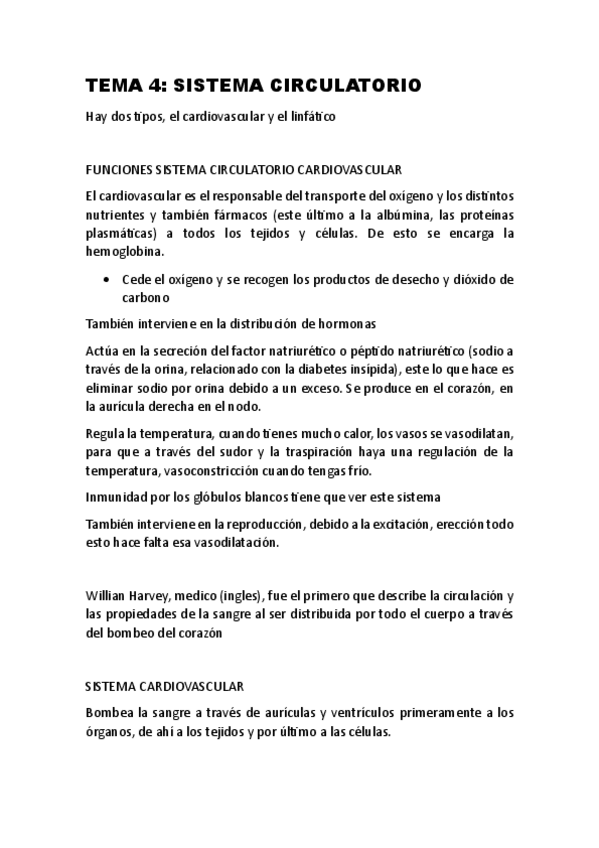 TEMA 4: SISTEMA CIRCULATORIO

Hay dos tipos, el cardiovascular y el linfático

FUNCIONES SISTEMA CIRCULATORIO CARDIOVASCULAR

El cardiovascular es el responsable del transporte del oxígeno y los distintos nutrientes y también fármacos (este último a la albúmina, las proteínas plasmáticas) a todos los tejidos y células. De esto se encarga la hemoglobina.

• Cede el oxígeno y se recogen los productos de desecho y dióxido de carbono

También interviene en la distribución de hormonas

Actúa en la secreción del factor natriurético o péptido natriurético (sodio a través de la orina, relacionado con la diabetes insípida), este lo que hace es eliminar sodio por orina debido a un exceso. Se produce en el corazón, en la aurícula derecha en el nodo.

Regula la temperatura, cuando tienes mucho calor, los vasos se vasodilatan, para que a través del sudor y la traspiración haya una regulación de la temperatura, vasoconstricción cuando tengas frío.

Inmunidad por los glóbulos blancos tiene que ver este sistema

También interviene en la reproducción, debido a la excitación, erección todo esto hace falta esa vasodilatación.

Willian Harvey, medico (ingles), fue el primero que describe la circulación y las propiedades de la sangre al ser distribuida por todo el cuerpo a través del bombeo del corazón

SISTEMA CARDIOVASCULAR

Bombea la sangre a través de aurículas y ventrículos primeramente a los órganos, de ahí a los tejidos y por último a las células.